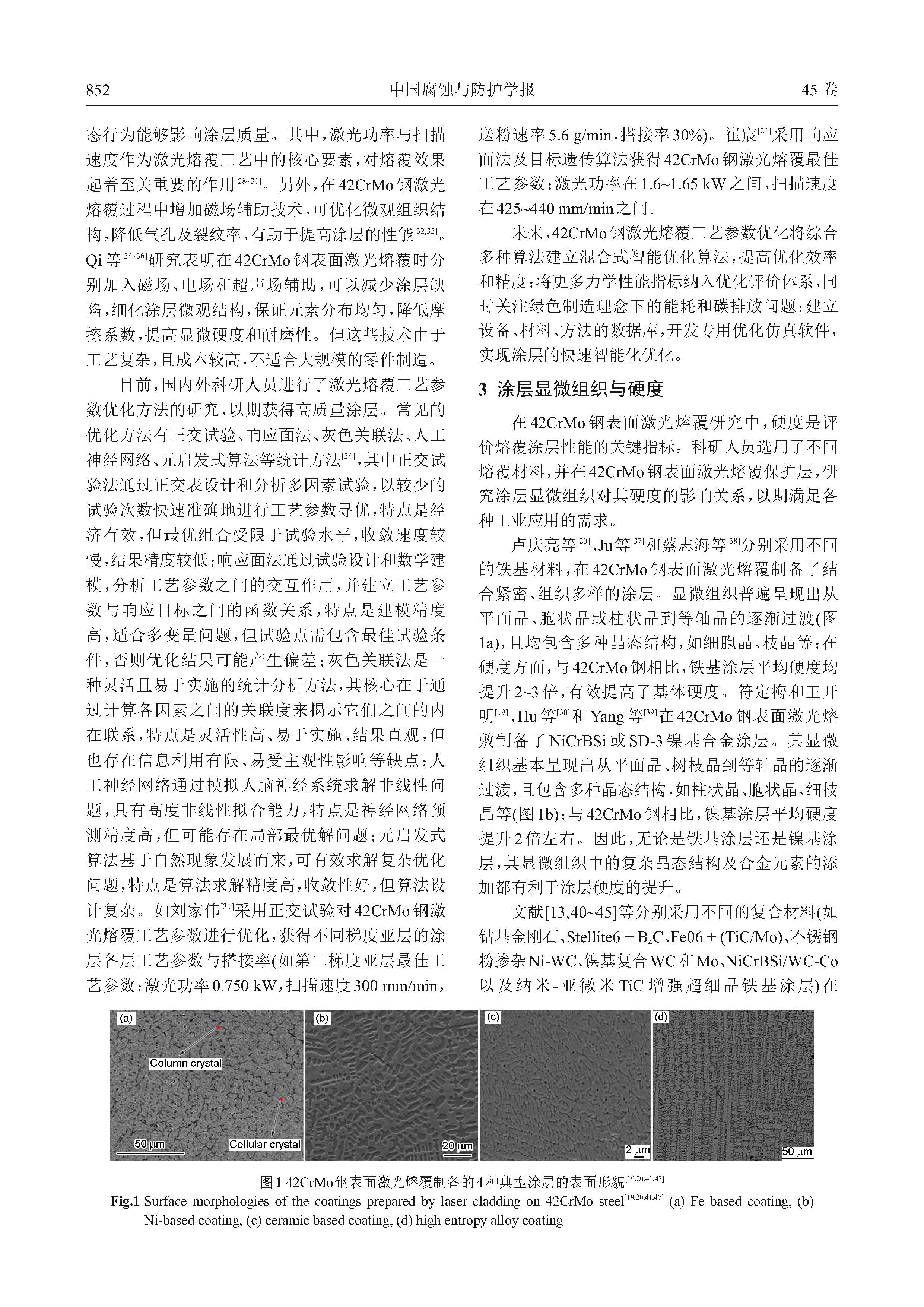 852　　中国腐蚀与防护学报　　45卷

态行为能够影响涂层质量。其中，激光功率与扫描速度作为激光熔覆工艺中的核心要素，对熔覆效果起着至关重要的作用$^{[28\sim31]}$。另外，在42CrMo钢激光熔覆过程中增加磁场辅助技术，可优化微观组织结构，降低气孔及裂纹率，有助于提高涂层的性能$^{[32,33]}$。Qi等$^{[34\sim36]}$研究表明在42CrMo钢表面激光熔覆时分别加入磁场、电场和超声场辅助，可以减少涂层缺陷，细化涂层微观结构，保证元素分布均匀，降低摩擦系数，提高显微硬度和耐磨性。但这些技术由于工艺复杂，且成本较高，不适合大规模的零件制造。

目前，国内外科研人员进行了激光熔覆工艺参数优化方法的研究，以期获得高质量涂层。常见的优化方法有正交试验、响应面法、灰色关联法、人工神经网络、元启发式算法等统计方法$^{[34]}$，其中正交试验法通过正交表设计和分析多因素试验，以较少的试验次数快速准确地进行工艺参数寻优，特点是经济有效，但最优组合受限于试验水平，收敛速度较慢，结果精度较低；响应面法通过试验设计和数学建模，分析工艺参数之间的交互作用，并建立工艺参数与响应目标之间的函数关系，特点是建模精度高，适合多变量问题，但试验点需包含最佳试验条件，否则优化结果可能产生偏差；灰色关联法是一种灵活且易于实施的统计分析方法，其核心在于通过计算各因素之间的关联度来揭示它们之间的内在联系，特点是灵活性高、易于实施、结果直观，但也存在信息利用有限、易受主观性影响等缺点；人工神经网络通过模拟人脑神经系统求解非线性问题，具有高度非线性拟合能力，特点是神经网络预测精度高，但可能存在局部最优解问题；元启发式算法基于自然现象发展而来，可有效求解复杂优化问题，特点是算法求解精度高，收敛性好，但算法设计复杂。如刘家伟$^{[31]}$采用正交试验对42CrMo钢激光熔覆工艺参数进行优化，获得不同梯度亚层的涂层各层工艺参数与搭接率(如第二梯度亚层最佳工艺参数：激光功率0.750 kW，扫描速度300 mm/min，送粉速率5.6 g/min，搭接率30%)。崔宸$^{[24]}$采用响应面法及目标遗传算法获得42CrMo钢激光熔覆最佳工艺参数：激光功率在1.6~1.65 kW之间，扫描速度在425~440 mm/min之间。

未来，42CrMo钢激光熔覆工艺参数优化将综合多种算法建立混合式智能优化算法，提高优化效率和精度；将更多力学性能指标纳入优化评价体系，同时关注绿色制造理念下的能耗和碳排放问题；建立设备、材料、方法的数据库，开发专用优化仿真软件，实现涂层的快速智能化优化。

3 涂层显微组织与硬度

在42CrMo钢表面激光熔覆研究中，硬度是评价熔覆涂层性能的关键指标。科研人员选用了不同熔覆材料，并在42CrMo钢表面激光熔覆保护层，研究涂层显微组织对其硬度的影响关系，以期满足各种工业应用的需求。

卢庆亮等$^{[20]}$、Ju等$^{[37]}$和蔡志海等$^{[38]}$分别采用不同的铁基材料，在42CrMo钢表面激光熔覆制备了结合紧密、组织多样的涂层。显微组织普遍呈现出从平面晶、胞状晶或柱状晶到等轴晶的逐渐过渡(图1a)，且均包含多种晶态结构，如细胞晶、枝晶等；在硬度方面，与42CrMo钢相比，铁基涂层平均硬度均提升2~3倍，有效提高了基体硬度。符定梅和王开明$^{[19]}$、Hu等$^{[30]}$和Yang等$^{[39]}$在42CrMo钢表面激光熔敷制备了NiCrBSi或SD-3镍基合金涂层。其显微组织基本呈现出从平面晶、树枝晶到等轴晶的逐渐过渡，且包含多种晶态结构，如柱状晶、胞状晶、细枝晶等(图1b)；与42CrMo钢相比，镍基涂层平均硬度提升2倍左右。因此，无论是铁基涂层还是镍基涂层，其显微组织中的复杂晶态结构及合金元素的添加都有利于涂层硬度的提升。

文献[13,40~45]等分别采用不同的复合材料(如钴基金刚石、Stellite6 + $B_4C$、Fe06 + (TiC/Mo)、不锈钢粉掺杂Ni-WC、镍基复合WC和Mo、NiCrBSi/WC-Co以及纳米-亚微米TiC增强超细晶铁基涂层)在

(a) Column crystal Cellular crystal 50 μm
(b) 20 μm
(c) 2 μm
(d) 50 μm

图1 42CrMo钢表面激光熔覆制备的4种典型涂层的表面形貌$^{[19,20,41,47]}$
Fig.1 Surface morphologies of the coatings prepared by laser cladding on 42CrMo steel$^{[19,20,41,47]}$ (a) Fe based coating, (b) Ni-based coating, (c) ceramic based coating, (d) high entropy alloy coating